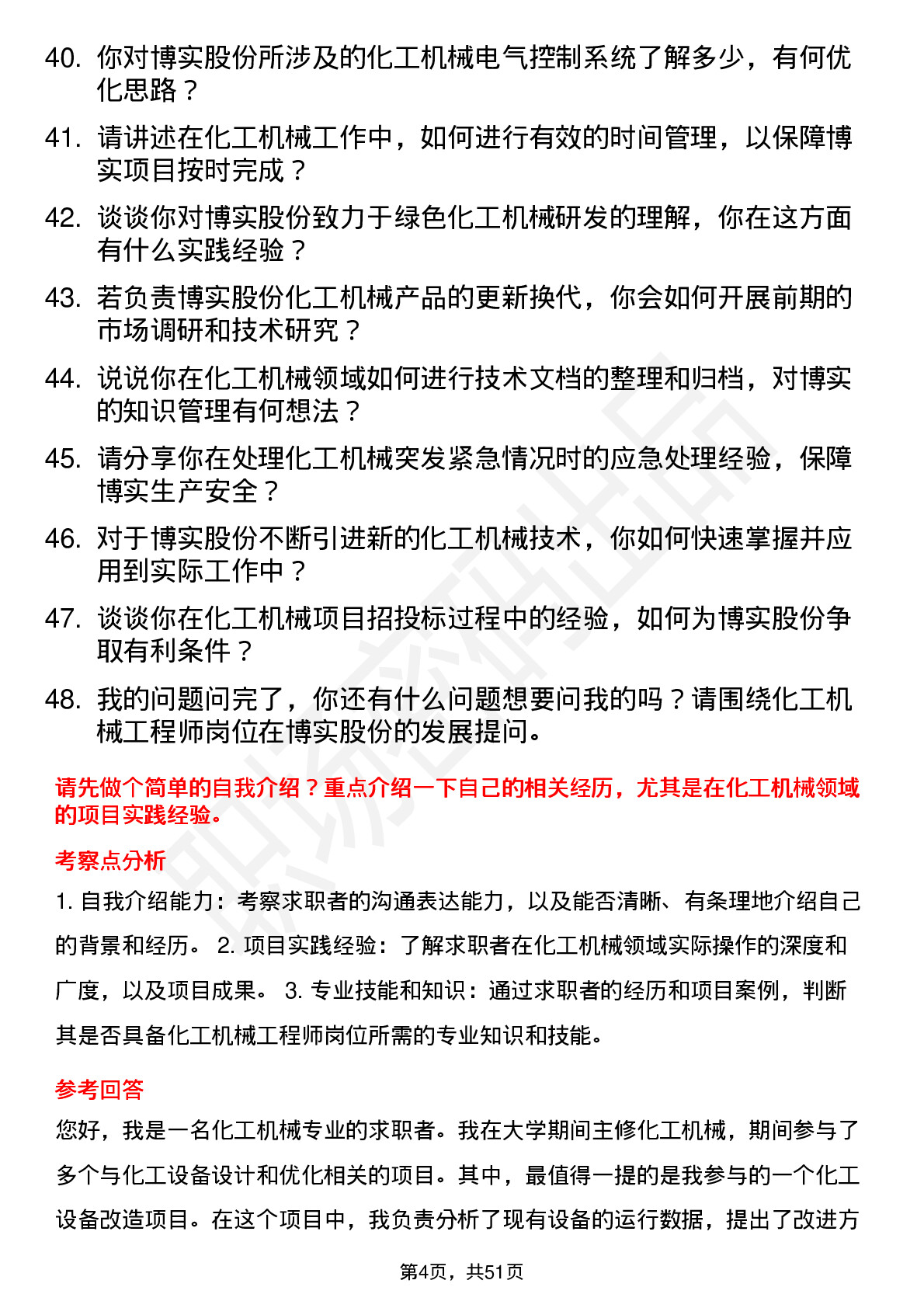 40. 你对博实股份所涉及的化工机械电气控制系统了解多少，有何优化思路？

41. 请讲述在化工机械工作中，如何进行有效的时间管理，以保障博实项目按时完成？

42. 谈谈你对博实股份致力于绿色化工机械研发的理解，你在这方面有什么实践经验？

43. 若负责博实股份化工机械产品的更新换代，你会如何开展前期的市场调研和技术研究？

44. 说说你在化工机械领域如何进行技术文档的整理和归档，对博实的知识管理有何想法？

45. 请分享你在处理化工机械突发紧急情况时的应急处理经验，保障博实生产安全？

46. 对于博实股份不断引进新的化工机械技术，你如何快速掌握并应用到实际工作中？

47. 谈谈你在化工机械项目招投标过程中的经验，如何为博实股份争取有利条件？

48. 我的问题问完了，你还有什么问题想要问我的吗？请围绕化工机械工程师岗位在博实股份的发展提问。

请先做个简单的自我介绍？重点介绍一下自己的相关经历，尤其是在化工机械领域的项目实践经验。

考察点分析

1. 自我介绍能力：考察求职者的沟通表达能力，以及能否清晰、有条理地介绍自己的背景和经历。 2. 项目实践经验：了解求职者在化工机械领域实际操作的深度和广度，以及项目成果。 3. 专业技能和知识：通过求职者的经历和项目案例，判断其是否具备化工机械工程师岗位所需的专业知识和技能。

参考回答

您好，我是一名化工机械专业的求职者。我在大学期间主修化工机械，期间参与了多个与化工设备设计和优化相关的项目。其中，最值得一提的是我参与的一个化工设备改造项目。在这个项目中，我负责分析了现有设备的运行数据，提出了改进方

第4页，共51页